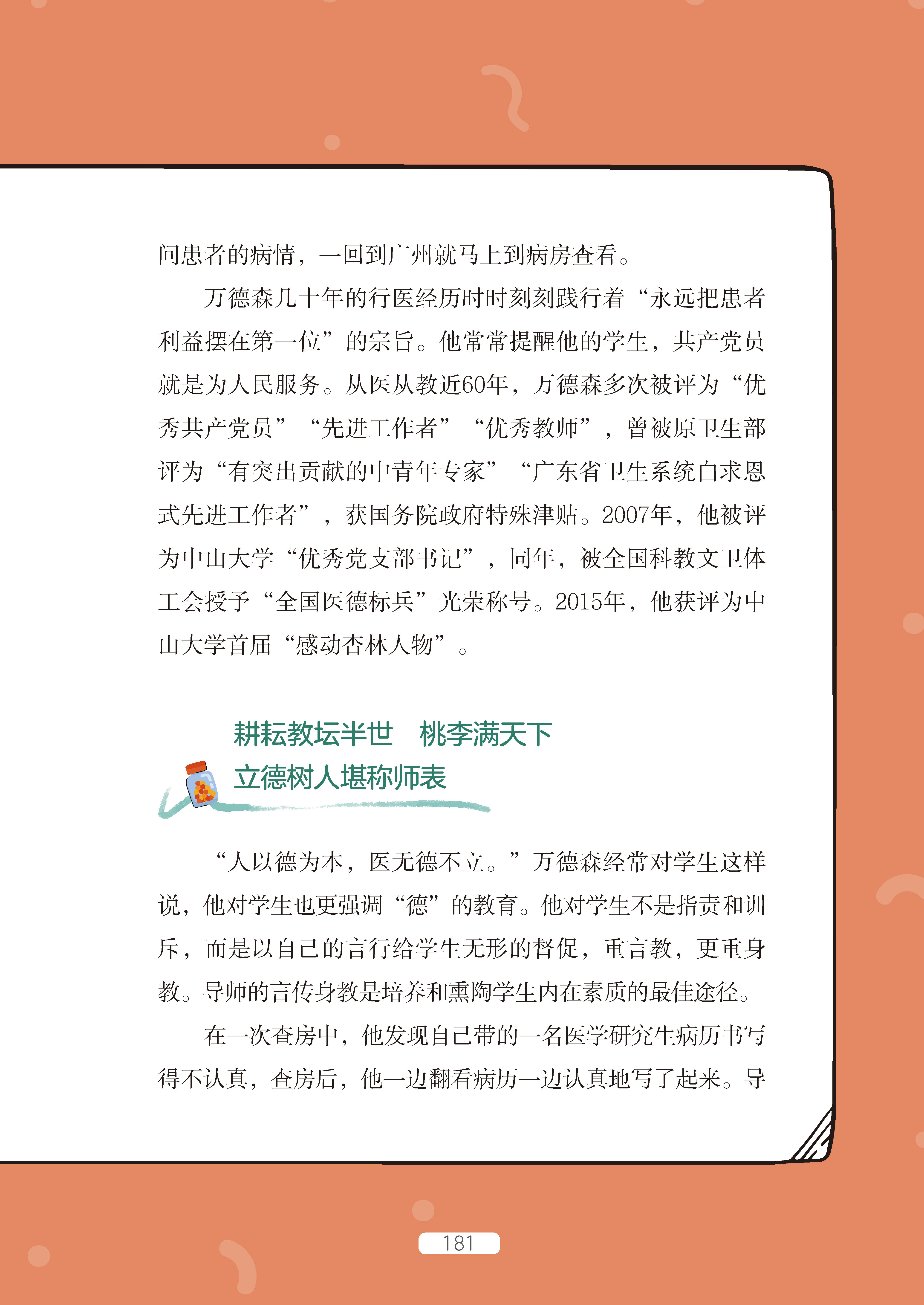 问患者的病情，一回到广州就马上到病房查看。

万德森几十年的行医经历时时刻刻践行着“永远把患者利益摆在第一位”的宗旨。他常常提醒他的学生，共产党员就是为人民服务。从医从教近60年，万德森多次被评为“优秀共产党员”“先进工作者”“优秀教师”，曾被原卫生部评为“有突出贡献的中青年专家”“广东省卫生系统白求恩式先进工作者”，获国务院政府特殊津贴。2007年，他被评为中山大学“优秀党支部书记”，同年，被全国科教文卫体工会授予“全国医德标兵”光荣称号。2015年，他获评为中山大学首届“感动杏林人物”。

耕耘教坛半世 桃李满天下
立德树人堪称师表

“人以德为本，医无德不立。”万德森经常对学生这样说，他对学生也更强调“德”的教育。他对学生不是指责和训斥，而是以自己的言行给学生无形的督促，重言教，更重身教。导师的言传身教是培养和熏陶学生内在素质的最佳途径。

在一次查房中，他发现自己带的一名医学研究生病历书写得不认真，查房后，他一边翻看病历一边认真地写了起来。导

181